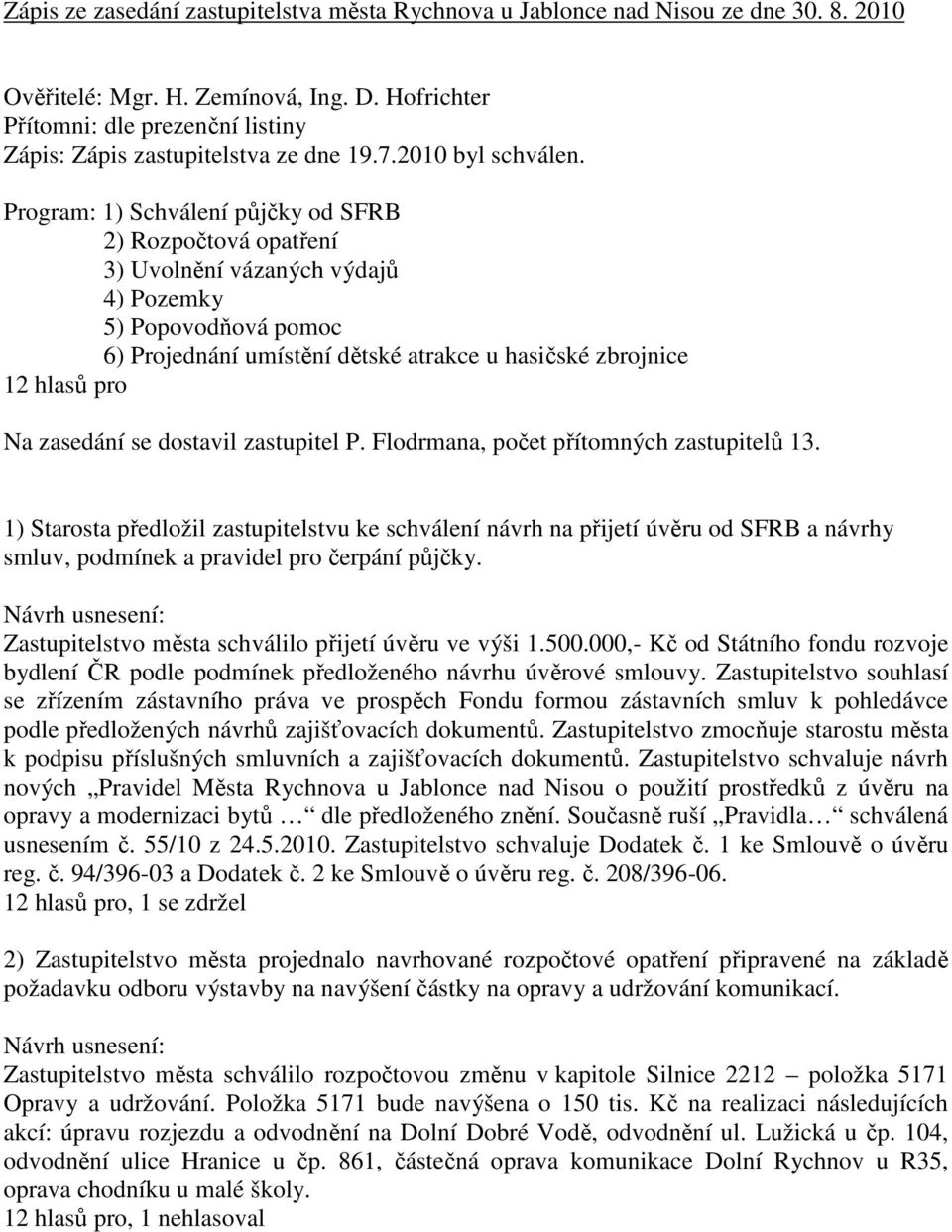 Zápis ze zasedání zastupitelstva města Rychnova u Jablonce nad Nisou ze dne 30. 8. 2010

Ověřitelé: Mgr. H. Zemínová, Ing. D. Hofrichter
Přítomni: dle prezenční listiny
Zápis: Zápis zastupitelstva ze dne 19.7.2010 byl schválen.

Program: 1) Schválení půjčky od SFRB
2) Rozpočtová opatření
3) Uvolnění vázaných výdajů
4) Pozemky
5) Popovodňová pomoc
6) Projednání umístění dětské atrakce u hasičské zbrojnice
12 hlasů pro

Na zasedání se dostavil zastupitel P. Flodrmana, počet přítomných zastupitelů 13.

1) Starosta předložil zastupitelstvu ke schválení návrh na přijetí úvěru od SFRB a návrhy smluv, podmínek a pravidel pro čerpání půjčky.
Návrh usnesení:
Zastupitelstvo města schválilo přijetí úvěru ve výši 1.500.000,- Kč od Státního fondu rozvoje bydlení ČR podle podmínek předloženého návrhu úvěrové smlouvy. Zastupitelstvo souhlasí se zřízením zástavního práva ve prospěch Fondu formou zástavních smluv k pohledávce podle předložených návrhů zajišťovacích dokumentů. Zastupitelstvo zmocňuje starostu města k podpisu příslušných smluvních a zajišťovacích dokumentů. Zastupitelstvo schvaluje návrh nových „Pravidel Města Rychnova u Jablonce nad Nisou o použití prostředků z úvěru na opravy a modernizaci bytů … dle předloženého znění. Současně ruší „Pravidla… schválená usnesením č. 55/10 z 24.5.2010. Zastupitelstvo schvaluje Dodatek č. 1 ke Smlouvě o úvěru reg. č. 94/396-03 a Dodatek č. 2 ke Smlouvě o úvěru reg. č. 208/396-06.
12 hlasů pro, 1 se zdržel

2) Zastupitelstvo města projednalo navrhované rozpočtové opatření připravené na základě požadavku odboru výstavby na navýšení částky na opravy a udržování komunikací.
Návrh usnesení:
Zastupitelstvo města schválilo rozpočtovou změnu v kapitole Silnice 2212 – položka 5171 Opravy a udržování. Položka 5171 bude navýšena o 150 tis. Kč na realizaci následujících akcí: úpravu rozjezdu a odvodnění na Dolní Dobré Vodě, odvodnění ul. Lužická u čp. 104, odvodnění ulice Hranice u čp. 861, částečná oprava komunikace Dolní Rychnov u R35, oprava chodníku u malé školy.
12 hlasů pro, 1 nehlasoval